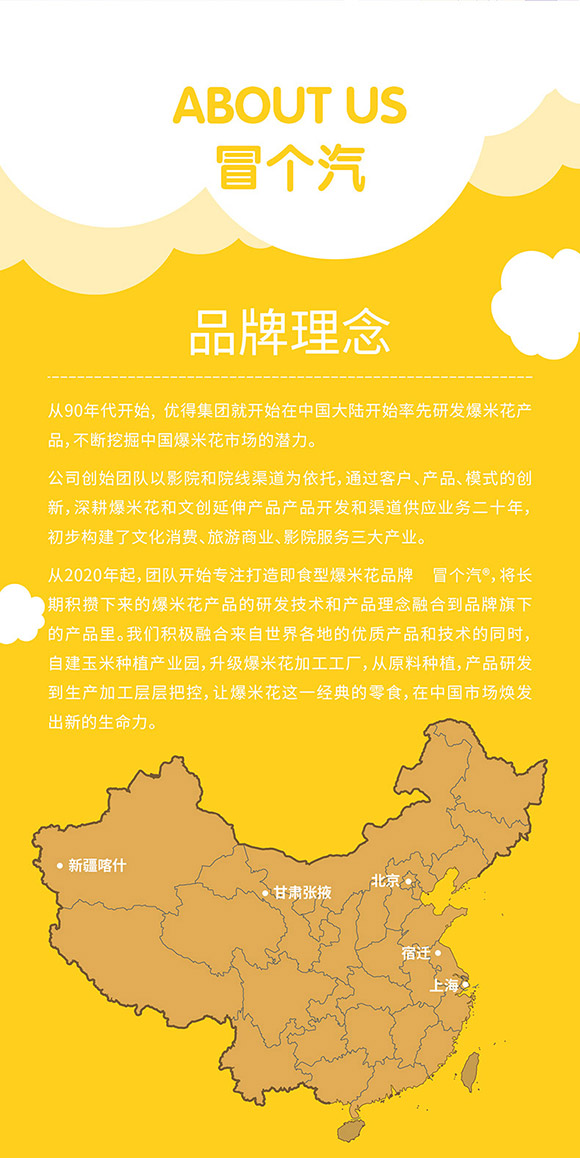 ABOUT US
冒个汽

品牌理念

从90年代开始，优得集团就开始在中国大陆开始率先研发爆米花产品，不断挖掘中国爆米花市场的潜力。

公司创始团队以影院和院线渠道为依托，通过客户、产品、模式的创新，深耕爆米花和文创延伸产品产品开发和渠道供应业务二十年，初步构建了文化消费、旅游商业、影院服务三大产业。

从2020年起，团队开始专注打造即食型爆米花品牌 冒个汽®，将长期积攒下来的爆米花产品的研发技术和产品理念融合到品牌旗下的产品里。我们积极融合来自世界各地的优质产品和技术的同时，自建玉米种植产业园，升级爆米花加工工厂，从原料种植，产品研发到生产加工层层把控，让爆米花这一经典的零食，在中国市场焕发出新的生命力。

新疆喀什
甘肃张掖
北京
宿迁
上海